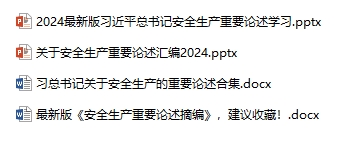 2024最新版习近平总书记安全生产重要论述学习.pptx

关于安全生产重要论述汇编2024.pptx

习总书记关于安全生产的重要论述合集.docx

最新版《安全生产重要论述摘编》，建议收藏！.docx